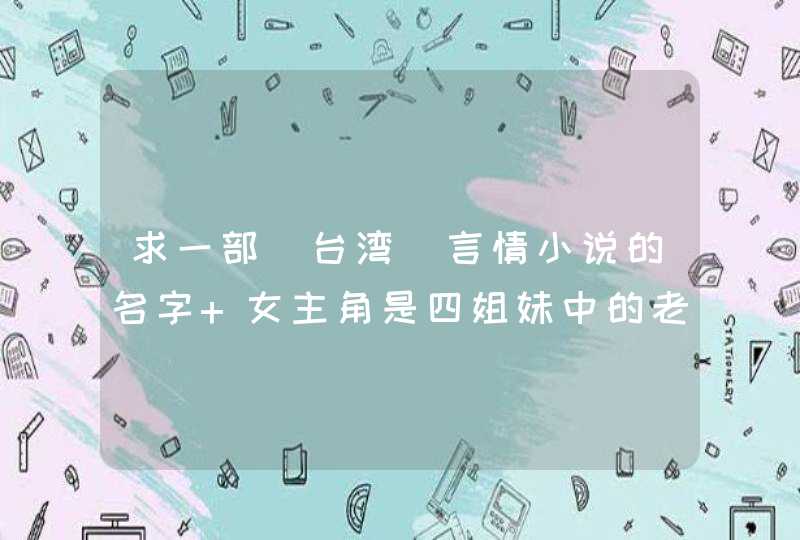 求一部 台湾 言情小说的名字+ 女主角是四姐妹中的老

STATIONERY